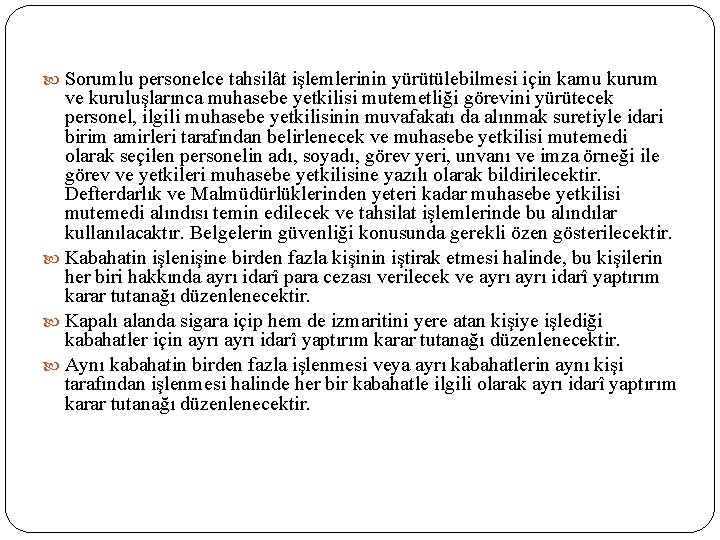 Sorumlu personelce tahsilât işlemlerinin yürütülebilmesi için kamu kurum ve kuruluşlarınca muhasebe yetkilisi mutemetliği görevini yürütecek personel, ilgili muhasebe yetkilisinin muvafakatı da alınmak suretiyle idari birim amirleri tarafından belirlenecek ve muhasebe yetkilisi mutemedi olarak seçilen personelin adı, soyadı, görev yeri, unvanı ve imza örneği ile görev ve yetkileri muhasebe yetkilisine yazılı olarak bildirilecektir. Defterdarlık ve Malmüdürlüklerinden yeteri kadar muhasebe yetkilisi mutemedi alındısı temin edilecek ve tahsilat işlemlerinde bu alındılar kullanılacaktır. Belgelerin güvenliği konusunda gerekli özen gösterilecektir.

Kabahatin işlenişine birden fazla kişinin iştirak etmesi halinde, bu kişilerin her biri hakkında ayrı idarî para cezası verilecek ve ayrı ayrı idarî yaptırım karar tutanağı düzenlenecektir.

Kapalı alanda sigara içip hem de izmaritini yere atan kişiye işlediği kabahatler için ayrı ayrı idarî yaptırım karar tutanağı düzenlenecektir.

Aynı kabahatin birden fazla işlenmesi veya ayrı kabahatlerin aynı kişi tarafından işlenmesi halinde her bir kabahatle ilgili olarak ayrı idarî yaptırım karar tutanağı düzenlenecektir.